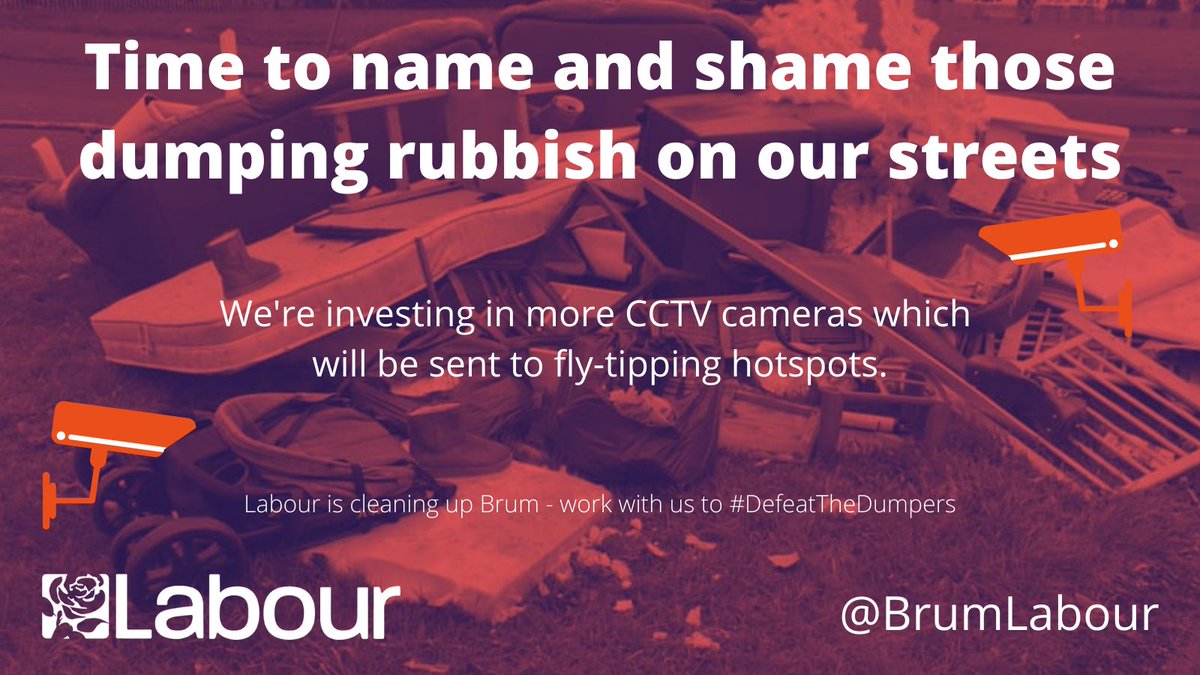 Time to name and shame those dumping rubbish on our streets

We're investing in more CCTV cameras which will be sent to fly-tipping hotspots.

Labour is cleaning up Brum - work with us to #DefeatTheDumpers

Labour

@BrumLabour